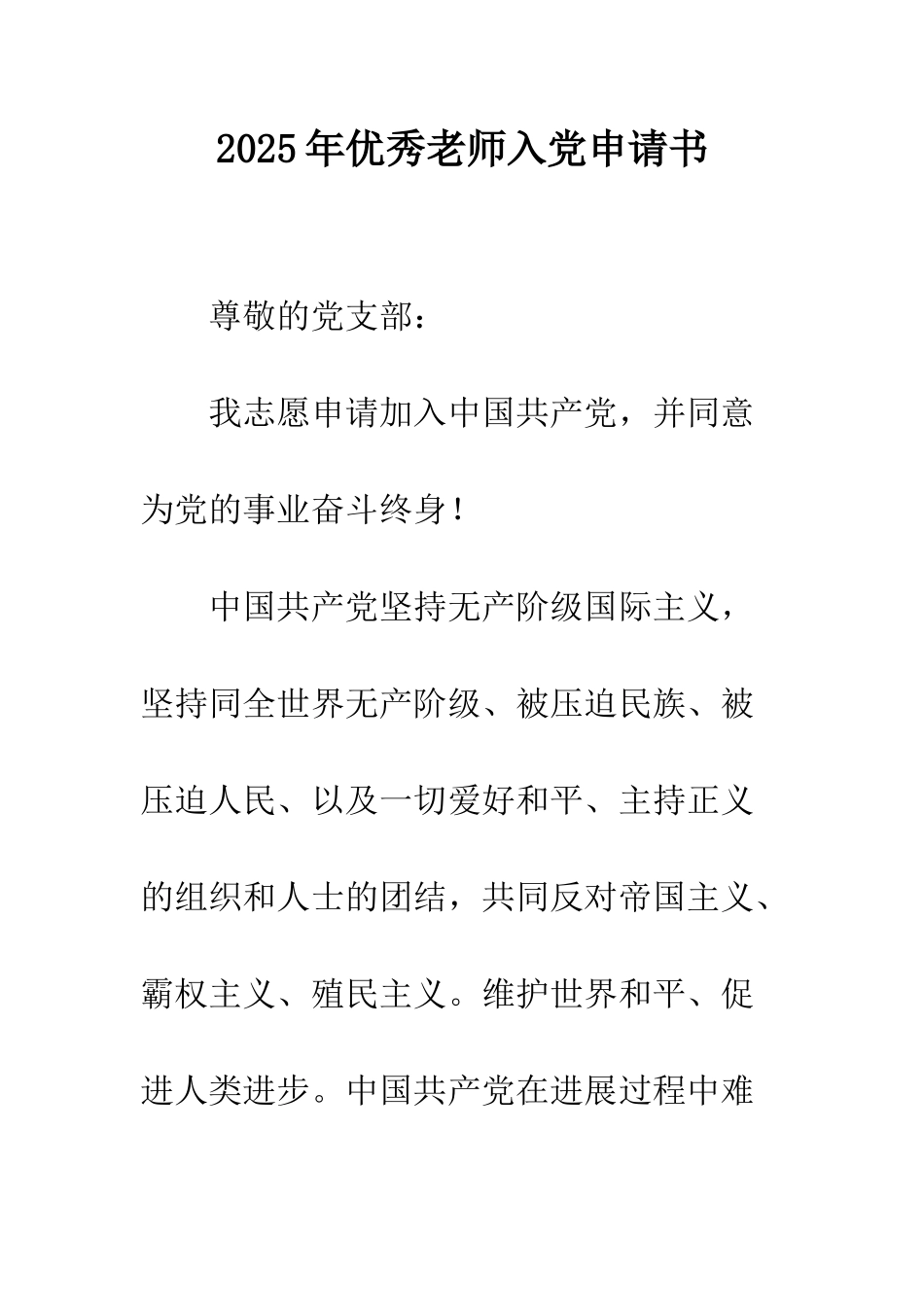 2025年优秀老师入党申请书

尊敬的党支部：

我志愿申请加入中国共产党，并同意为党的事业奋斗终身！

中国共产党坚持无产阶级国际主义，坚持同全世界无产阶级、被压迫民族、被压迫人民、以及一切爱好和平、主持正义的组织和人士的团结，共同反对帝国主义、霸权主义、殖民主义。维护世界和平、促进人类进步。中国共产党在进展过程中难